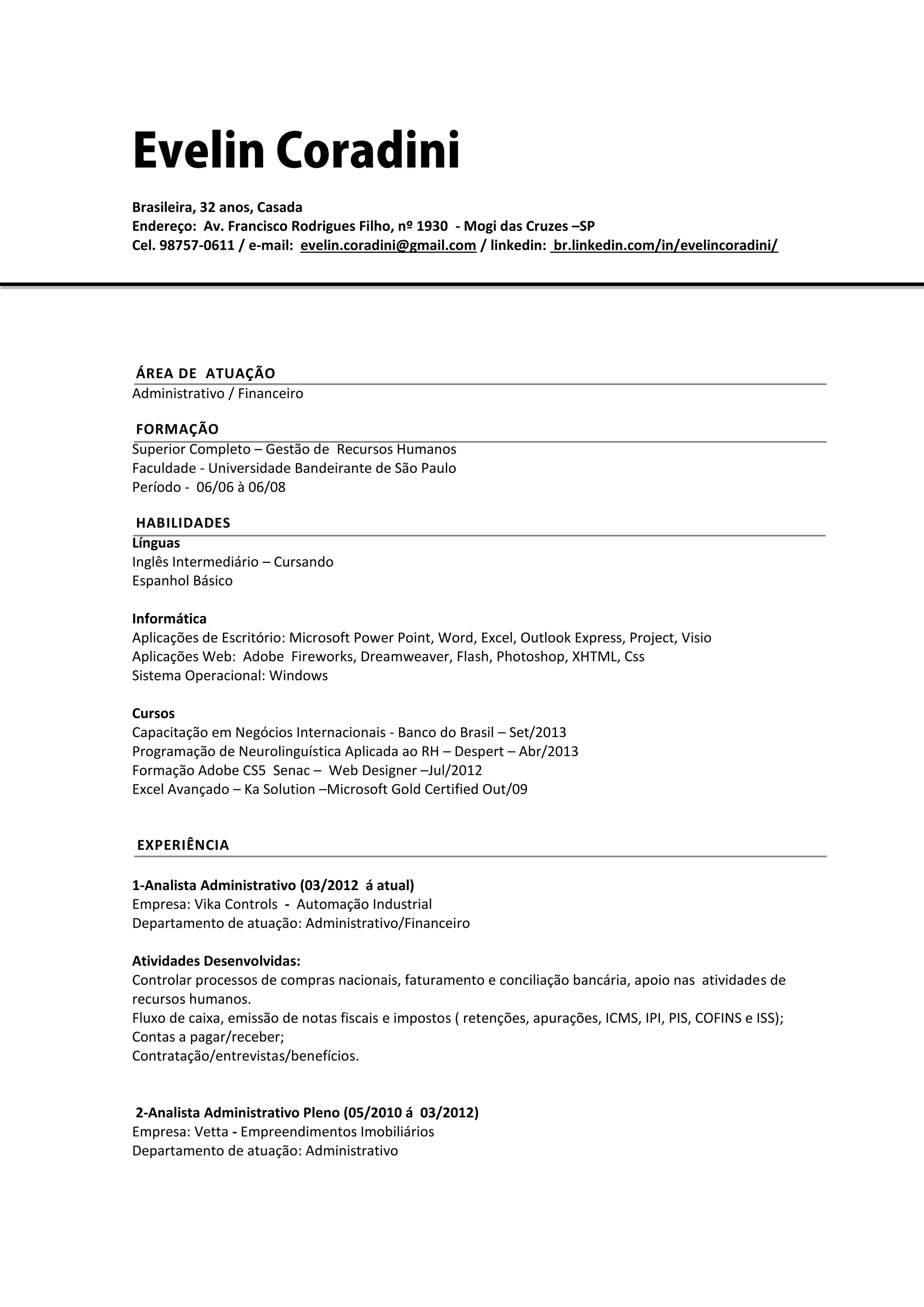 Evelin Coradini

Brasileira, 32 anos, Casada
Endereço: Av. Francisco Rodrigues Filho, nº 1930 - Mogi das Cruzes –SP
Cel. 98757-0611 / e-mail: evelin.coradini@gmail.com / linkedin: br.linkedin.com/in/evelincoradini/

ÁREA DE ATUAÇÃO
Administrativo / Financeiro

FORMAÇÃO
Superior Completo – Gestão de Recursos Humanos
Faculdade - Universidade Bandeirante de São Paulo
Período - 06/06 à 06/08

HABILIDADES
Línguas
Inglês Intermediário – Cursando
Espanhol Básico

Informática
Aplicações de Escritório: Microsoft Power Point, Word, Excel, Outlook Express, Project, Visio
Aplicações Web: Adobe Fireworks, Dreamweaver, Flash, Photoshop, XHTML, Css
Sistema Operacional: Windows

Cursos
Capacitação em Negócios Internacionais - Banco do Brasil – Set/2013
Programação de Neurolinguística Aplicada ao RH – Despert – Abr/2013
Formação Adobe CS5 Senac – Web Designer –Jul/2012
Excel Avançado – Ka Solution –Microsoft Gold Certified Out/09

EXPERIÊNCIA

1-Analista Administrativo (03/2012 á atual)
Empresa: Vika Controls - Automação Industrial
Departamento de atuação: Administrativo/Financeiro

Atividades Desenvolvidas:
Controlar processos de compras nacionais, faturamento e conciliação bancária, apoio nas atividades de recursos humanos.
Fluxo de caixa, emissão de notas fiscais e impostos ( retenções, apurações, ICMS, IPI, PIS, COFINS e ISS);
Contas a pagar/receber;
Contratação/entrevistas/benefícios.

2-Analista Administrativo Pleno (05/2010 á 03/2012)
Empresa: Vetta - Empreendimentos Imobiliários
Departamento de atuação: Administrativo